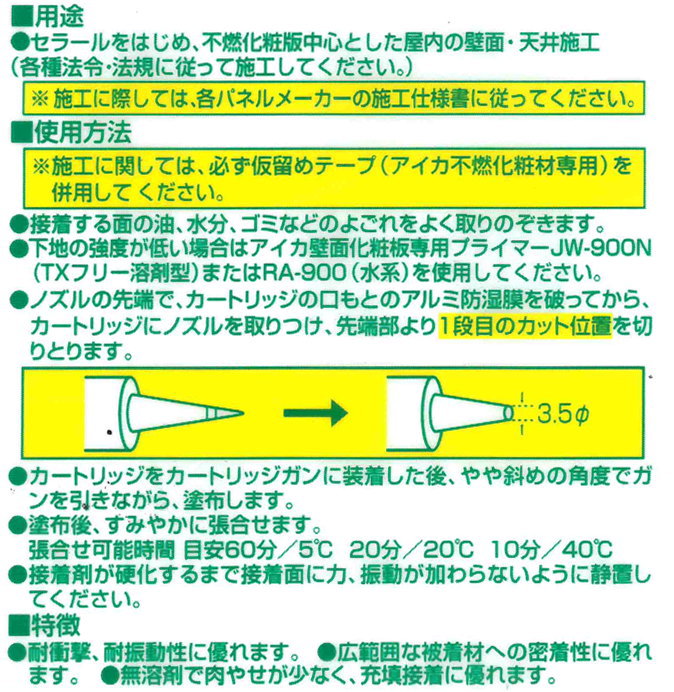 ■用途

●セラールをはじめ、不燃化粧版中心とした屋内の壁面・天井施工(各種法令・法規に従って施工してください。)

※施工に際しては、各パネルメーカーの施工仕様書に従ってください。

■使用方法

※施工に関しては、必ず仮留めテープ(アイカ不燃化粧材専用)を併用してください。

●接着する面の油、水分、ゴミなどのよごれをよく取りのぞきます。

●下地の強度が低い場合はアイカ壁面化粧板専用プライマーJW-900N(TXフリー溶剤型)またはRA-900(水系)を使用してください。

●ノズルの先端で、カートリッジの口もとのアルミ防湿膜を破ってから、カートリッジにノズルを取りつけ、先端部より1段目のカット位置を切りとります。

3.5φ

●カートリッジをカートリッジガンに装着した後、やや斜めの角度でガンを引きながら、塗布します。

●塗布後、すみやかに張合せます。
張合せ可能時間 目安60分/5℃ 20分/20℃ 10分/40℃

●接着剤が硬化するまで接着面に力、振動が加わらないように静置してください。

■特徴

●耐衝撃、耐振動性に優れます。 ●広範囲な被着材への密着性に優れます。 ●無溶剤で肉やせが少なく、充填接着に優れます。